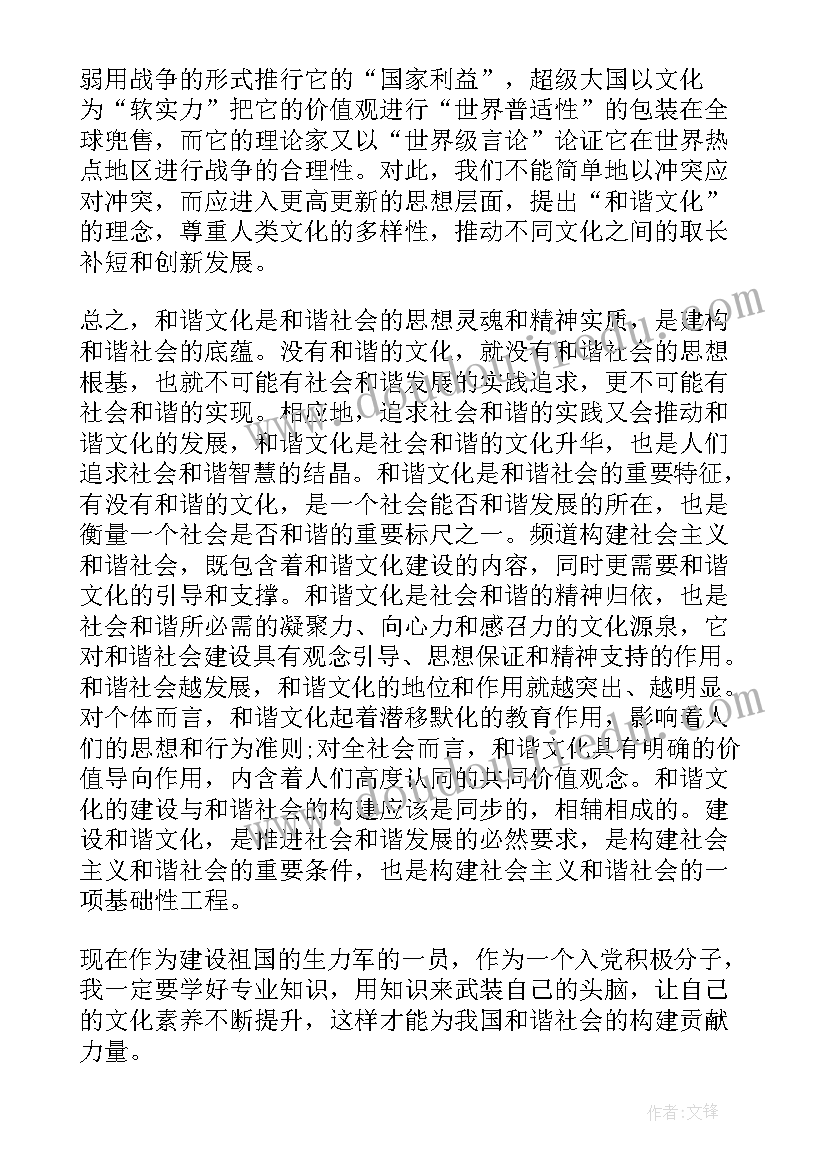 弱用战争的形式推行它的“国家利益”，超级大国以文化为“软实力”把它的价值观进行“世界普适性”的包装在全球兜售，而它的理论家又以“世界级言论”论证它在世界热点地区进行战争的合理性。对此，我们不能简单地以冲突应对冲突，而应进入更高更新的思想层面，提出“和谐文化”的理念，尊重人类文化的多样性，推动不同文化之间的取长补短和创新发展。

总之，和谐文化是和谐社会的思想灵魂和精神实质，是建构和谐社会的底蕴。没有和谐的文化，就没有和谐社会的思想根基，也就不可能有社会和谐发展的实践追求，更不可能有社会和谐的实现。相应地，追求社会和谐的实践又会推动和谐文化的发展，和谐文化是社会和谐的文化升华，也是人们追求社会和谐智慧的结晶。和谐文化是和谐社会的重要特征，有没有和谐的文化，是一个社会能否和谐发展的所在，也是衡量一个社会是否和谐的重要标尺之一。频道构建社会主义和谐社会，既包含着和谐文化建设的内容，同时更需要和谐文化的引导和支撑。和谐文化是社会和谐的精神归依，也是社会和谐所必需的凝聚力、向心力和感召力的文化源泉，它对和谐社会建设具有观念引导、思想保证和精神支持的作用。和谐社会越发展，和谐文化的地位和作用就越突出、越明显。对个体而言，和谐文化起着潜移默化的教育作用，影响着人们的思想和行为准则;对全社会而言，和谐文化具有明确的价值导向作用，内含着人们高度认同的共同价值观念。和谐文化的建设与和谐社会的构建应该是同步的，相辅相成的。建设和谐文化，是推进社会和谐发展的必然要求，是构建社会主义和谐社会的重要条件，也是构建社会主义和谐社会的一项基础性工程。

现在作为建设祖国的生力军的一员，作为一个入党积极分子，我一定要学好专业知识，用知识来武装自己的头脑，让自己的文化素养不断提升，这样才能为我国和谐社会的构建贡献力量。

作者:文锋